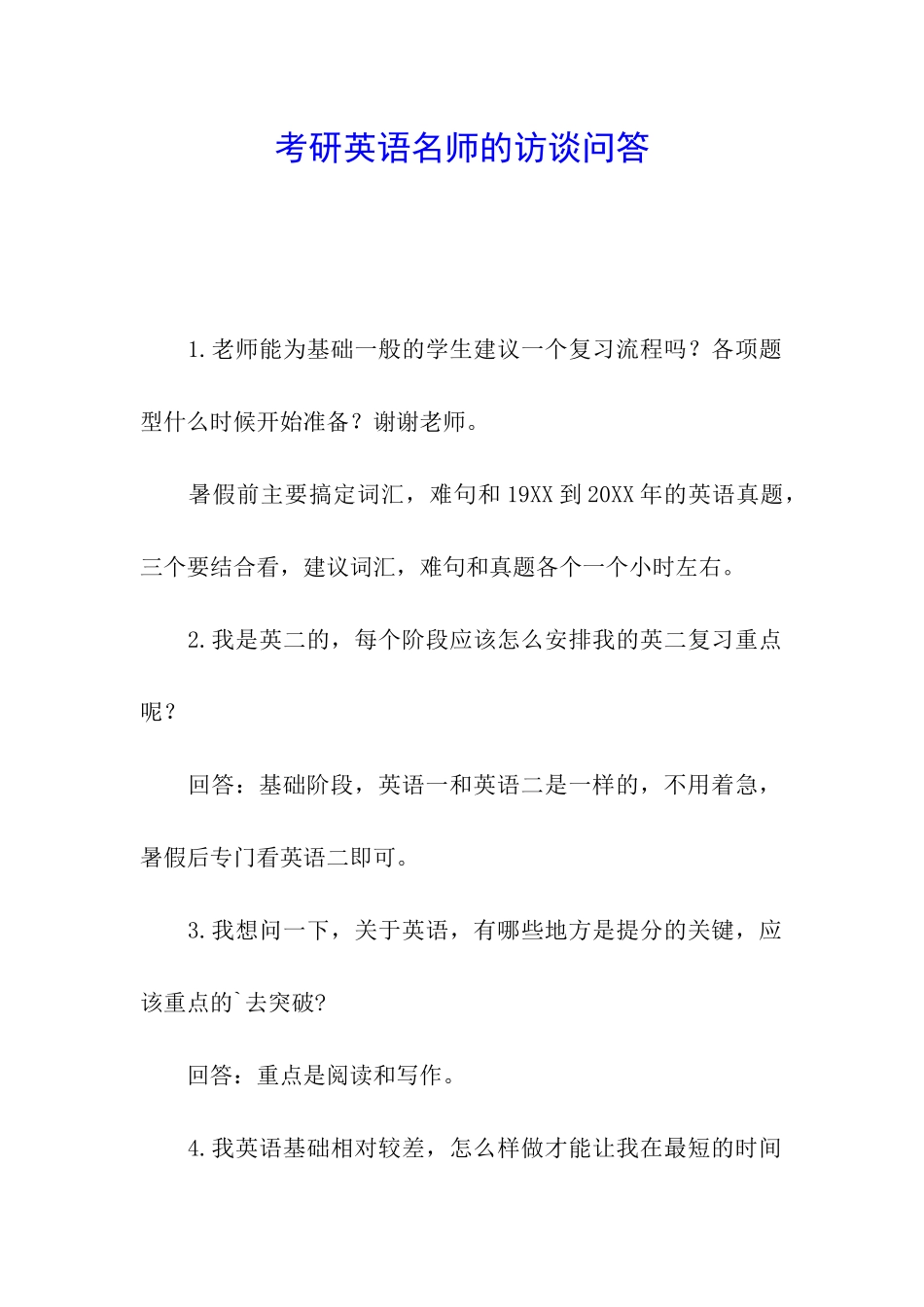 考研英语名师的访谈问答

1.老师能为基础一般的学生建议一个复习流程吗？各项题型什么时候开始准备？谢谢老师。

暑假前主要搞定词汇，难句和19XX到20XX年的英语真题，三个要结合看，建议词汇，难句和真题各个一个小时左右。

2.我是英二的，每个阶段应该怎么安排我的英二复习重点呢？

回答：基础阶段，英语一和英语二是一样的，不用着急，暑假后专门看英语二即可。

3.我想问一下，关于英语，有哪些地方是提分的关键，应该重点的`去突破?

回答：重点是阅读和写作。

4.我英语基础相对较差，怎么样做才能让我在最短的时间